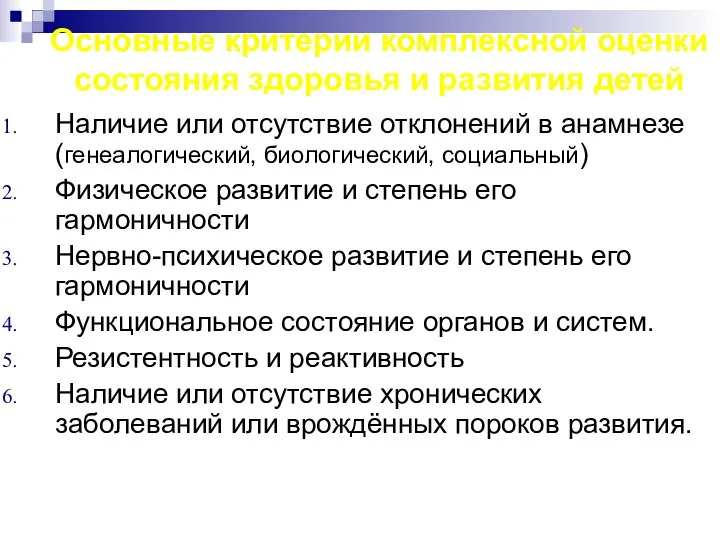 Основные критерии комплексной оценки состояния здоровья и развития детей

1. Наличие или отсутствие отклонений в анамнезе (генеалогический, биологический, социальный)
2. Физическое развитие и степень его гармоничности
3. Нервно-психическое развитие и степень его гармоничности
4. Функциональное состояние органов и систем.
5. Резистентность и реактивность
6. Наличие или отсутствие хронических заболеваний или врождённых пороков развития.